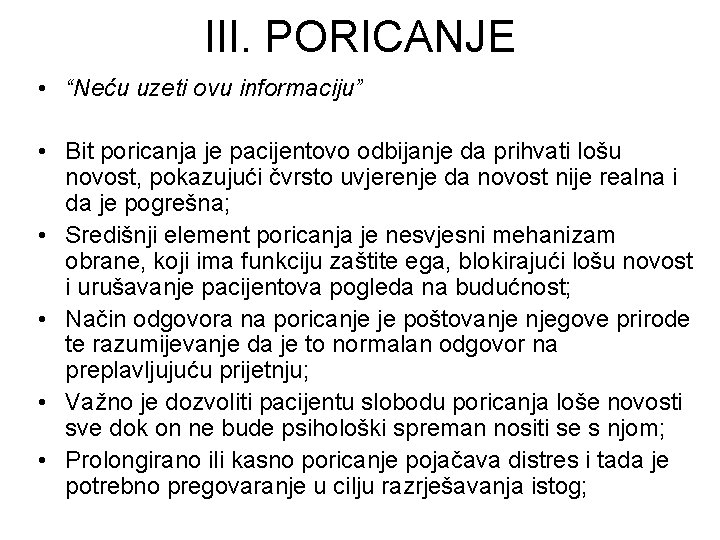 III. PORICANJE

• “Neću uzeti ovu informaciju”

• Bit poricanja je pacijentovo odbijanje da prihvati lošu novost, pokazujući čvrsto uvjerenje da novost nije realna i da je pogrešna;
• Središnji element poricanja je nesvjesni mehanizam obrane, koji ima funkciju zaštite ega, blokirajući lošu novost i urušavanje pacijentova pogleda na budućnost;
• Način odgovora na poricanje je poštovanje njegove prirode te razumijevanje da je to normalan odgovor na preplavljujuću prijetnju;
• Važno je dozvoliti pacijentu slobodu poricanja loše novosti sve dok on ne bude psihološki spreman nositi se s njom;
• Prolongirano ili kasno poricanje pojačava distres i tada je potrebno pregovaranje u cilju razrješavanja istog;